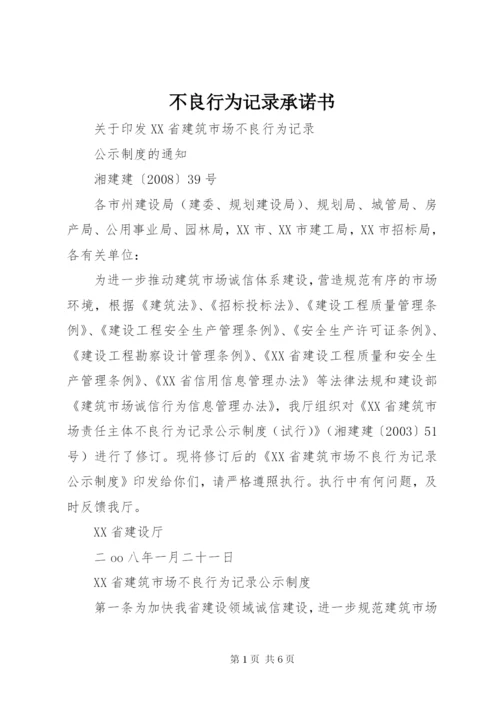 不良行为记录承诺书

关于印发XX省建筑市场不良行为记录

公示制度的通知

湘建建〔2008〕39号

各市州建设局（建委、规划建设局）、规划局、城管局、房产局、公用事业局、园林局，XX市、XX市建工局，XX市招标局，各有关单位：

为进一步推动建筑市场诚信体系建设，营造规范有序的市场环境，根据《建筑法》、《招标投标法》、《建设工程质量管理条例》、《建设工程安全生产管理条例》、《安全生产许可证条例》、《建设工程勘察设计管理条例》、《XX省建设工程质量和安全生产管理条例》、《XX省信用信息管理办法》等法律法规和建设部《建筑市场诚信行为信息管理办法》，我厅组织对《XX省建筑市场责任主体不良行为记录公示制度（试行）》（湘建建〔2003〕51号）进行了修订。现将修订后的《XX省建筑市场不良行为记录公示制度》印发给你们，请严格遵照执行。执行中有何问题，及时反馈我厅。

XX省建设厅

二oo八年一月二十一日

XX省建筑市场不良行为记录公示制度

第一条为加快我省建设领域诚信建设，进一步规范建筑市场

第1页 共6页